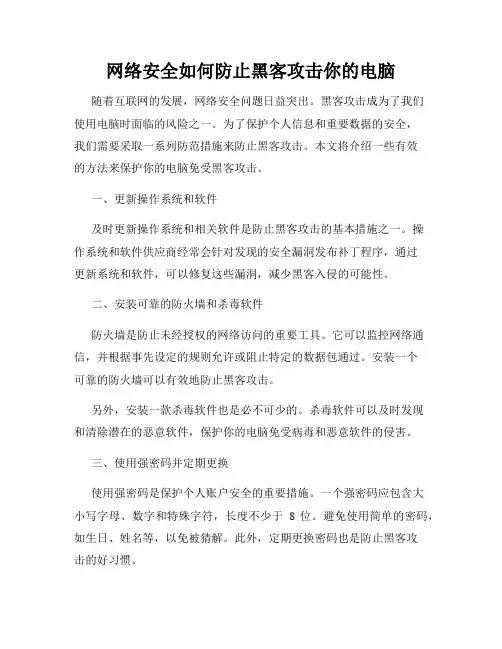 网络安全如何防止黑客攻击你的电脑

随着互联网的发展，网络安全问题日益突出。黑客攻击成为了我们使用电脑时面临的风险之一。为了保护个人信息和重要数据的安全，我们需要采取一系列防范措施来防止黑客攻击。本文将介绍一些有效的方法来保护你的电脑免受黑客攻击。

一、更新操作系统和软件

及时更新操作系统和相关软件是防止黑客攻击的基本措施之一。操作系统和软件供应商经常会针对发现的安全漏洞发布补丁程序，通过更新系统和软件，可以修复这些漏洞，减少黑客入侵的可能性。

二、安装可靠的防火墙和杀毒软件

防火墙是防止未经授权的网络访问的重要工具。它可以监控网络通信，并根据事先设定的规则允许或阻止特定的数据包通过。安装一个可靠的防火墙可以有效地防止黑客攻击。

另外，安装一款杀毒软件也是必不可少的。杀毒软件可以及时发现和清除潜在的恶意软件，保护你的电脑免受病毒和恶意软件的侵害。

三、使用强密码并定期更换

使用强密码是保护个人账户安全的重要措施。一个强密码应包含大小写字母、数字和特殊字符，长度不少于 8 位。避免使用简单的密码，如生日、姓名等，以免被猜解。此外，定期更换密码也是防止黑客攻击的好习惯。